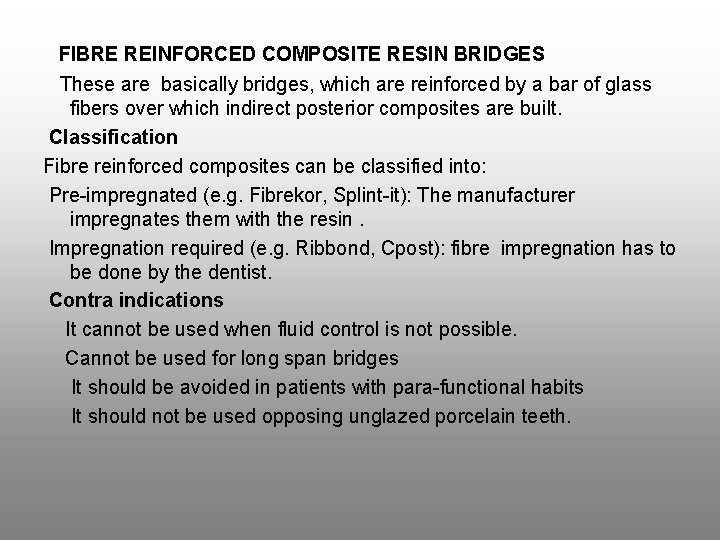 FIBRE REINFORCED COMPOSITE RESIN BRIDGES

These are basically bridges, which are reinforced by a bar of glass fibers over which indirect posterior composites are built.

Classification

Fibre reinforced composites can be classified into:

Pre-impregnated (e.g. Fibrekor, Splint-it): The manufacturer impregnates them with the resin .

Impregnation required (e.g. Ribbond, Cpost): fibre impregnation has to be done by the dentist.

Contra indications

It cannot be used when fluid control is not possible.

Cannot be used for long span bridges

It should be avoided in patients with para-functional habits

It should not be used opposing unglazed porcelain teeth.